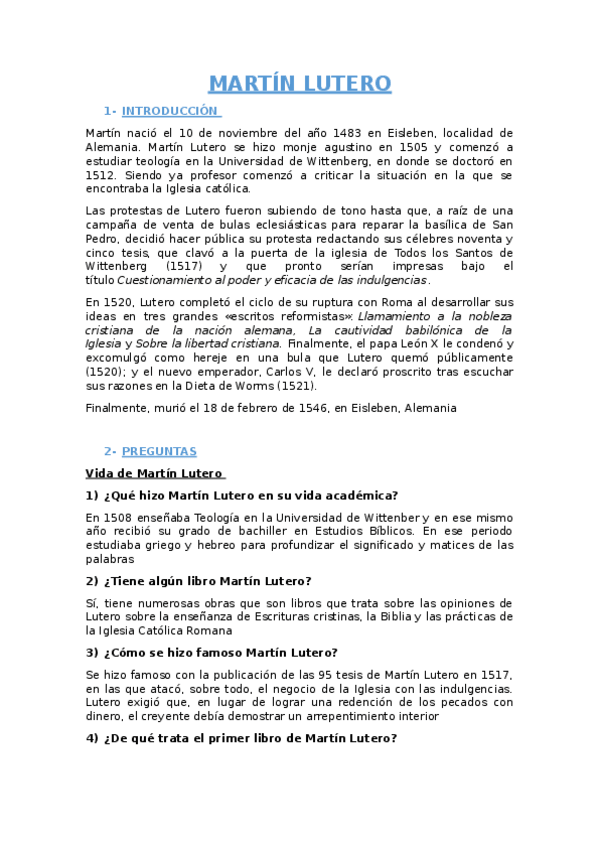 MARTÍN LUTERO

1- INTRODUCCIÓN

Martín nació el 10 de noviembre del año 1483 en Eisleben, localidad de Alemania. Martín Lutero se hizo monje agustino en 1505 y comenzó a estudiar teología en la Universidad de Wittenberg, en donde se doctoró en 1512. Siendo ya profesor comenzó a criticar la situación en la que se encontraba la Iglesia católica.

Las protestas de Lutero fueron subiendo de tono hasta que, a raíz de una campaña de venta de bulas eclesiásticas para reparar la basílica de San Pedro, decidió hacer pública su protesta redactando sus célebres noventa y cinco tesis, que clavó a la puerta de la iglesia de Todos los Santos de Wittenberg (1517) y que pronto serían impresas bajo el título Cuestionamiento al poder y eficacia de las indulgencias.

En 1520, Lutero completó el ciclo de su ruptura con Roma al desarrollar sus ideas en tres grandes «escritos reformistas»: Llamamiento a la nobleza cristiana de la nación alemana, La cautividad babilónica de la Iglesia y Sobre la libertad cristiana. Finalmente, el papa León X le condenó y excomulgó como hereje en una bula que Lutero quemó públicamente (1520); y el nuevo emperador, Carlos V, le declaró proscrito tras escuchar sus razones en la Dieta de Worms (1521).

Finalmente, murió el 18 de febrero de 1546, en Eisleben, Alemania

2- PREGUNTAS

Vida de Martín Lutero

1) ¿Qué hizo Martín Lutero en su vida académica?

En 1508 enseñaba Teología en la Universidad de Wittenber y en ese mismo año recibió su grado de bachiller en Estudios Bíblicos. En ese periodo estudiaba griego y hebreo para profundizar el significado y matices de las palabras

2) ¿Tiene algún libro Martín Lutero?

Sí, tiene numerosas obras que son libros que trata sobre las opiniones de Lutero sobre la enseñanza de Escrituras cristinas, la Biblia y las prácticas de la Iglesia Católica Romana

3) ¿Cómo se hizo famoso Martín Lutero?

Se hizo famoso con la publicación de las 95 tesis de Martín Lutero en 1517, en las que atacó, sobre todo, el negocio de la Iglesia con las indulgencias. Lutero exigió que, en lugar de lograr una redención de los pecados con dinero, el creyente debía demostrar un arrepentimiento interior

4) ¿De qué trata el primer libro de Martín Lutero?